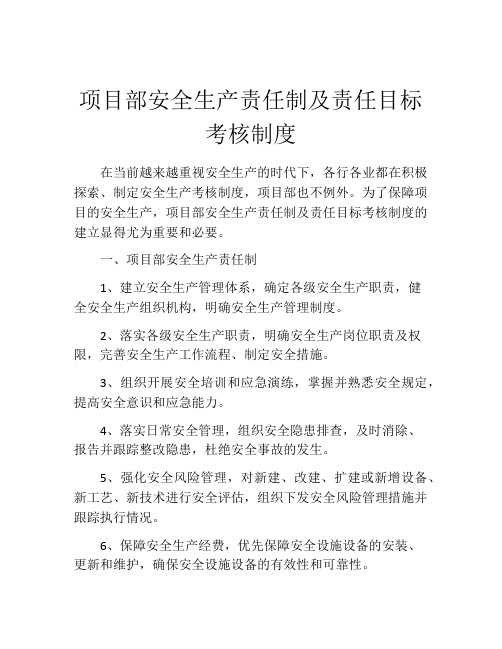 项目部安全生产责任制及责任目标考核制度

在当前越来越重视安全生产的时代下，各行各业都在积极探索、制定安全生产考核制度，项目部也不例外。为了保障项目的安全生产，项目部安全生产责任制及责任目标考核制度的建立显得尤为重要和必要。

一、项目部安全生产责任制

1、建立安全生产管理体系，确定各级安全生产职责，健全安全生产组织机构，明确安全生产管理制度。

2、落实各级安全生产职责，明确安全生产岗位职责及权限，完善安全生产工作流程、制定安全措施。

3、组织开展安全培训和应急演练，掌握并熟悉安全规定，提高安全意识和应急能力。

4、落实日常安全管理，组织安全隐患排查，及时消除、报告并跟踪整改隐患，杜绝安全事故的发生。

5、强化安全风险管理，对新建、改建、扩建或新增设备、新工艺、新技术进行安全评估，组织下发安全风险管理措施并跟踪执行情况。

6、保障安全生产经费，优先保障安全设施设备的安装、更新和维护，确保安全设施设备的有效性和可靠性。